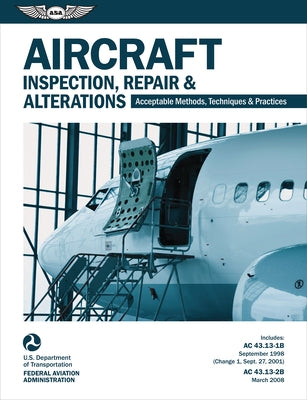 asa

AIRCRAFT
INSPECTION, REPAIR &
ALTERATIONS
Acceptable Methods, Techniques & Practices

U.S. Department of Transportation
FEDERAL AVIATION ADMINISTRATION

Includes:
AC 43.13-1B
September 1998
(Change 1, Sept. 27, 2001)
AC 43.13-2B
March 2008